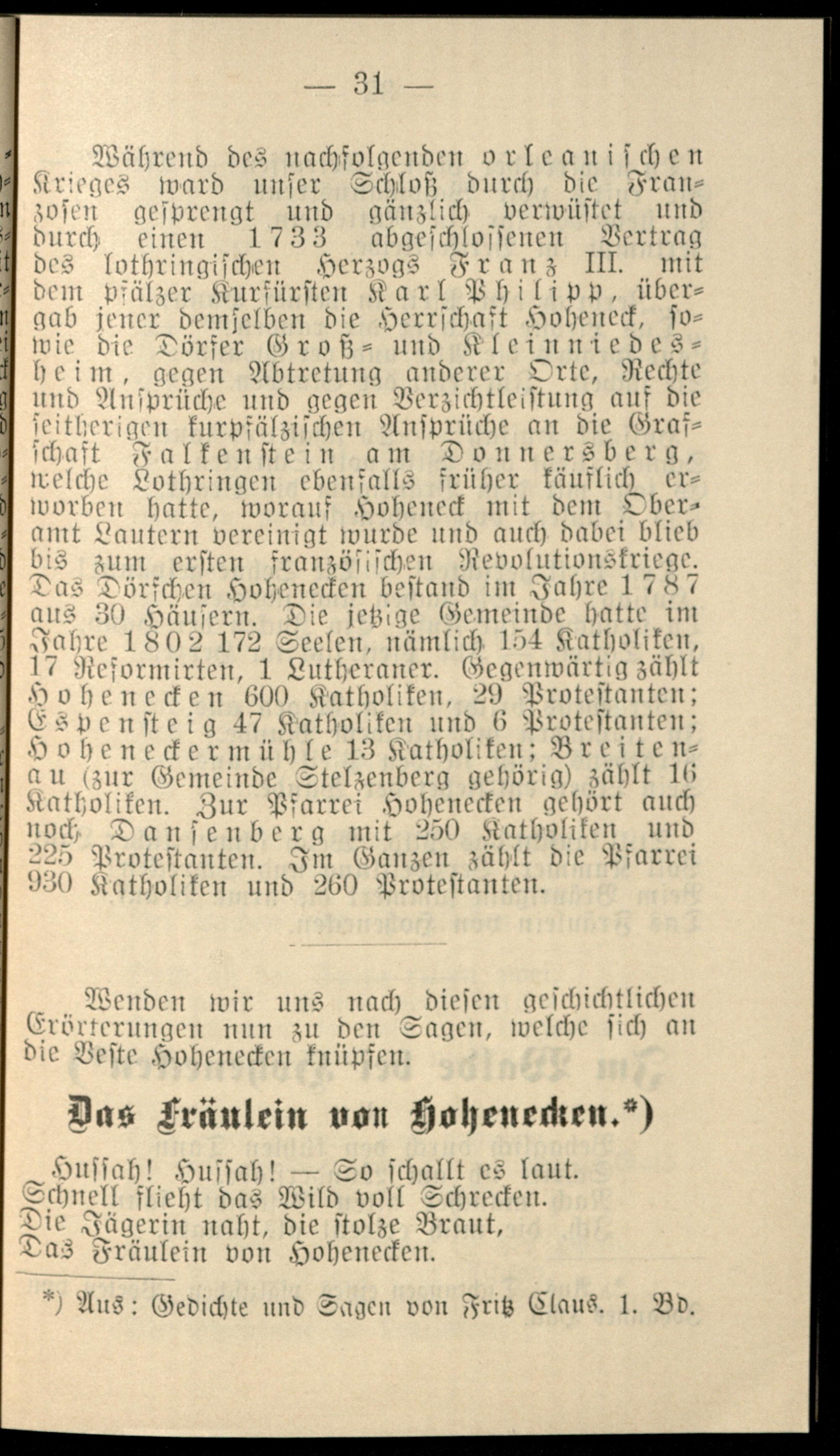 — 31 —

Während des nachfolgenden orleanischen Krieges ward unser Schloß durch die Franzosen gesprengt und gänzlich verwüstet und durch einen 1733 abgeschlossenen Vertrag des lothringischen Herzogs Franz III. mit dem pfälzer Kurfürsten Karl Philipp, übergab jener demselben die Herrschaft Hoheneck, sowie die Dörfer Groß- und Kleinniedesheim, gegen Abtretung anderer Orte, Rechte und Ansprüche und gegen Verzichtleistung auf die seitherigen kurpfälzischen Ansprüche an die Grafschaft Falkenstein am Donnersberg, welche Lothringen ebenfalls früher käuflich erworben hatte, worauf Hoheneck mit dem Oberamt Lautern vereinigt wurde und auch dabei blieb bis zum ersten französischen Revolutionskriege. Das Dörfchen Hohenecken bestand im Jahre 1787 aus 30 Häusern. Die jetzige Gemeinde hatte im Jahre 1802 172 Seelen, nämlich 154 Katholiken, 17 Reformirten, 1 Lutheraner. Gegenwärtig zählt Hohenecken 600 Katholiken, 29 Protestanten; Espensteig 47 Katholiken und 6 Protestanten; Hoheneckermühle 13 Katholiken; Breitenau (zur Gemeinde Stelzenberg gehörig) zählt 16 Katholiken. Zur Pfarrei Hohenecken gehört auch noch Dansenberg mit 250 Katholiken und 225 Protestanten. Im Ganzen zählt die Pfarrei 930 Katholiken und 260 Protestanten.

Wenden wir uns nach diesen geschichtlichen Erörterungen nun zu den Sagen, welche sich an die Veste Hohenecken knüpfen.

Das Fräulein von Hohenecken.*)

Hussah! Hussah! — So schallt es laut.
Schnell flieht das Wild voll Schrecken.
Die Jägerin naht, die stolze Braut,
Das Fräulein von Hohenecken.

*) Aus: Gedichte und Sagen von Fritz Claus. 1. Bd.